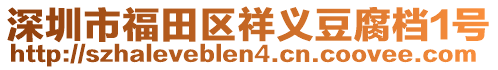 深圳市福田区祥义豆腐档1号
http://szhaleveblen4.cn.coovee.com